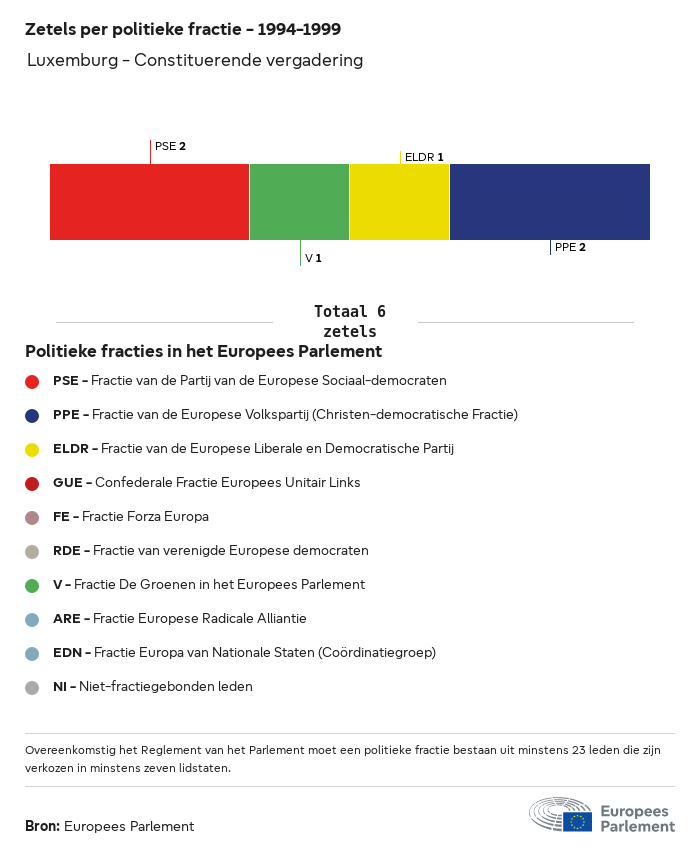 Zetels per politieke fractie - 1994-1999

Luxemburg - Constituerende vergadering

PSE 2

ELDR 1

V 1

PPE 2

Totaal 6 zetels

Politieke fracties in het Europees Parlement

PSE - Fractie van de Partij van de Europese Sociaal-democraten

PPE - Fractie van de Europese Volkspartij (Christen-democratische Fractie)

ELDR - Fractie van de Europese Liberale en Democratische Partij

GUE - Confederale Fractie Europees Unitair Links

FE - Fractie Forza Europa

RDE - Fractie van verenigde Europese democraten

V - Fractie De Groenen in het Europees Parlement

ARE - Fractie Europese Radicale Alliantie

EDN - Fractie Europa van Nationale Staten (Coördinatiegroep)

NI - Niet-fractiegebonden leden

Overeenkomstig het Reglement van het Parlement moet een politieke fractie bestaan uit minstens 23 leden die zijn verkozen in minstens zeven lidstaten.

Bron: Europees Parlement

Europees Parlement